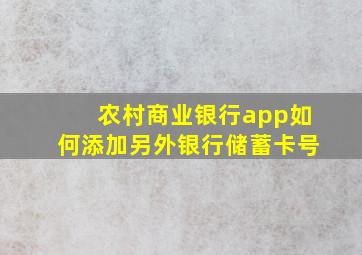 农村商业银行app如何添加另外银行储蓄卡号